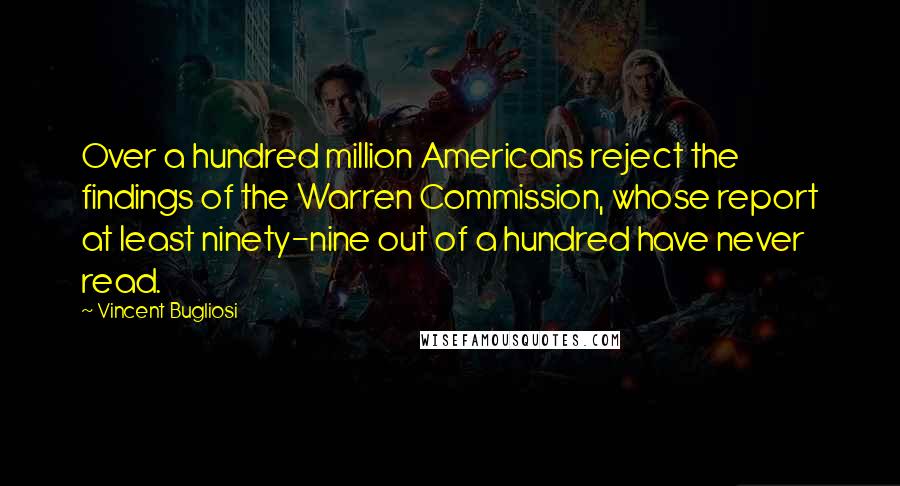 Over a hundred million Americans reject the findings of the Warren Commission, whose report at least ninety-nine out of a hundred have never read.

~ Vincent Bugliosi

WISEFAMOUSQUOTES.COM